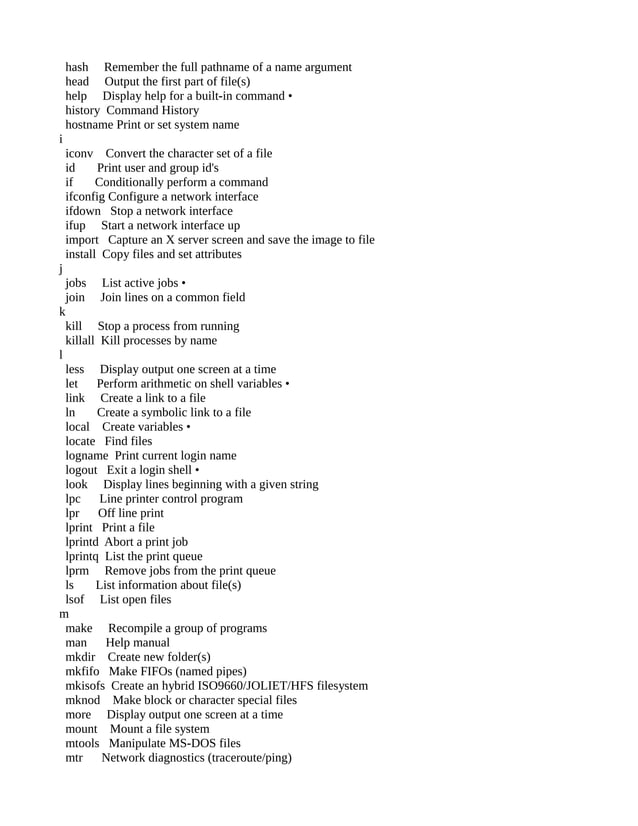 hash Remember the full pathname of a name argument
head Output the first part of file(s)
help Display help for a built-in command •
history Command History
hostname Print or set system name
i
iconv Convert the character set of a file
id Print user and group id's
if Conditionally perform a command
ifconfig Configure a network interface
ifdown Stop a network interface
ifup Start a network interface up
import Capture an X server screen and save the image to file
install Copy files and set attributes
j
jobs List active jobs •
join Join lines on a common field
k
kill Stop a process from running
killall Kill processes by name
l
less Display output one screen at a time
let Perform arithmetic on shell variables •
link Create a link to a file
ln Create a symbolic link to a file
local Create variables •
locate Find files
logname Print current login name
logout Exit a login shell •
look Display lines beginning with a given string
lpc Line printer control program
lpr Off line print
lprint Print a file
lprintd Abort a print job
lprintq List the print queue
lprm Remove jobs from the print queue
ls List information about file(s)
lsof List open files
m
make Recompile a group of programs
man Help manual
mkdir Create new folder(s)
mkfifo Make FIFOs (named pipes)
mkisofs Create an hybrid ISO9660/JOLIET/HFS filesystem
mknod Make block or character special files
more Display output one screen at a time
mount Mount a file system
mtools Manipulate MS-DOS files
mtr Network diagnostics (traceroute/ping)